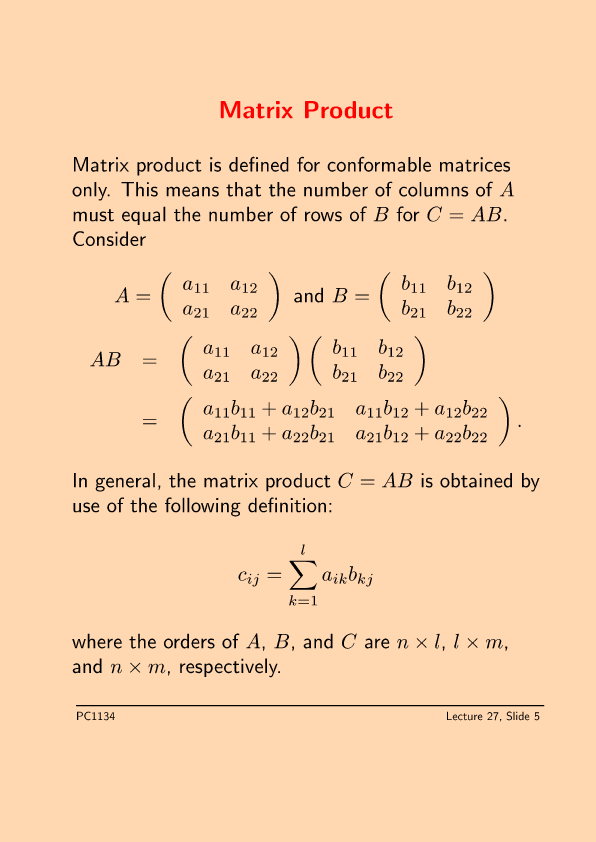 Matrix Product

Matrix product is defined for conformable matrices only. This means that the number of columns of $A$ must equal the number of rows of $B$ for $C = AB$. Consider

$A = \begin{pmatrix} a_{11} & a_{12} \\ a_{21} & a_{22} \end{pmatrix}$ and $B = \begin{pmatrix} b_{11} & b_{12} \\ b_{21} & b_{22} \end{pmatrix}$

$AB = \begin{pmatrix} a_{11} & a_{12} \\ a_{21} & a_{22} \end{pmatrix} \begin{pmatrix} b_{11} & b_{12} \\ b_{21} & b_{22} \end{pmatrix}$

$= \begin{pmatrix} a_{11}b_{11} + a_{12}b_{21} & a_{11}b_{12} + a_{12}b_{22} \\ a_{21}b_{11} + a_{22}b_{21} & a_{21}b_{12} + a_{22}b_{22} \end{pmatrix}.$

In general, the matrix product $C = AB$ is obtained by use of the following definition:

$c_{ij} = \sum_{k=1}^{l} a_{ik}b_{kj}$

where the orders of $A$, $B$, and $C$ are $n \times l$, $l \times m$, and $n \times m$, respectively.

PC1134

Lecture 27, Slide 5